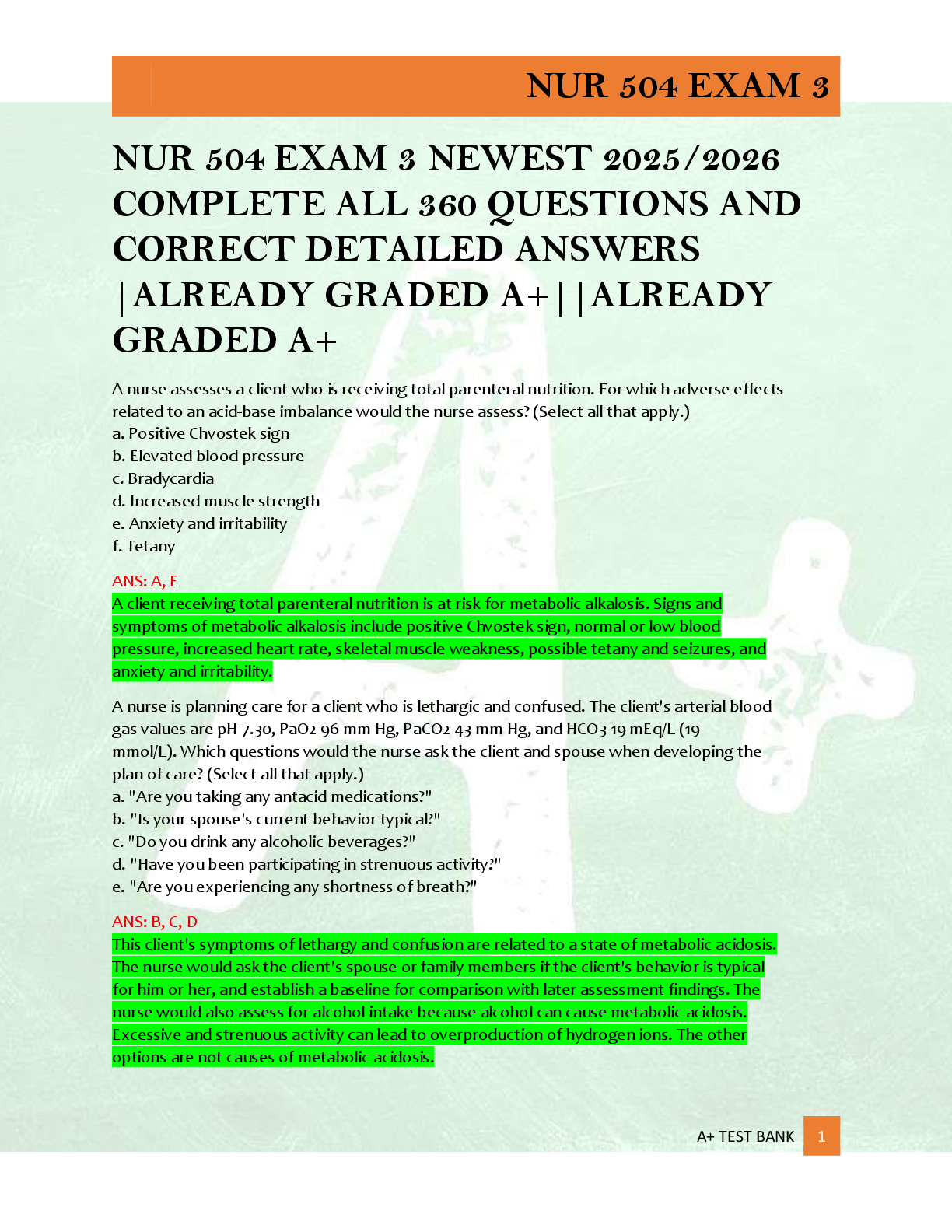 NUR 504 EXAM 3

NUR 504 EXAM 3 NEWEST 2025/2026 COMPLETE ALL 360 QUESTIONS AND CORRECT DETAILED ANSWERS |ALREADY GRADED A+||ALREADY GRADED A+

A nurse assesses a client who is receiving total parenteral nutrition. For which adverse effects related to an acid-base imbalance would the nurse assess? (Select all that apply.)
a. Positive Chvostek sign
b. Elevated blood pressure
c. Bradycardia
d. Increased muscle strength
e. Anxiety and irritability
f. Tetany

ANS: A, E
A client receiving total parenteral nutrition is at risk for metabolic alkalosis. Signs and symptoms of metabolic alkalosis include positive Chvostek sign, normal or low blood pressure, increased heart rate, skeletal muscle weakness, possible tetany and seizures, and anxiety and irritability.

A nurse is planning care for a client who is lethargic and confused. The client's arterial blood gas values are pH 7.30, PaO2 96 mm Hg, PaCO2 43 mm Hg, and HCO3 19 mEq/L (19 mmol/L). Which questions would the nurse ask the client and spouse when developing the plan of care? (Select all that apply.)
a. "Are you taking any antacid medications?"
b. "Is your spouse's current behavior typical?"
c. "Do you drink any alcoholic beverages?"
d. "Have you been participating in strenuous activity?"
e. "Are you experiencing any shortness of breath?"

ANS: B, C, D
This client's symptoms of lethargy and confusion are related to a state of metabolic acidosis. The nurse would ask the client's spouse or family members if the client's behavior is typical for him or her, and establish a baseline for comparison with later assessment findings. The nurse would also assess for alcohol intake because alcohol can cause metabolic acidosis. Excessive and strenuous activity can lead to overproduction of hydrogen ions. The other options are not causes of metabolic acidosis.

A+ TEST BANK 1